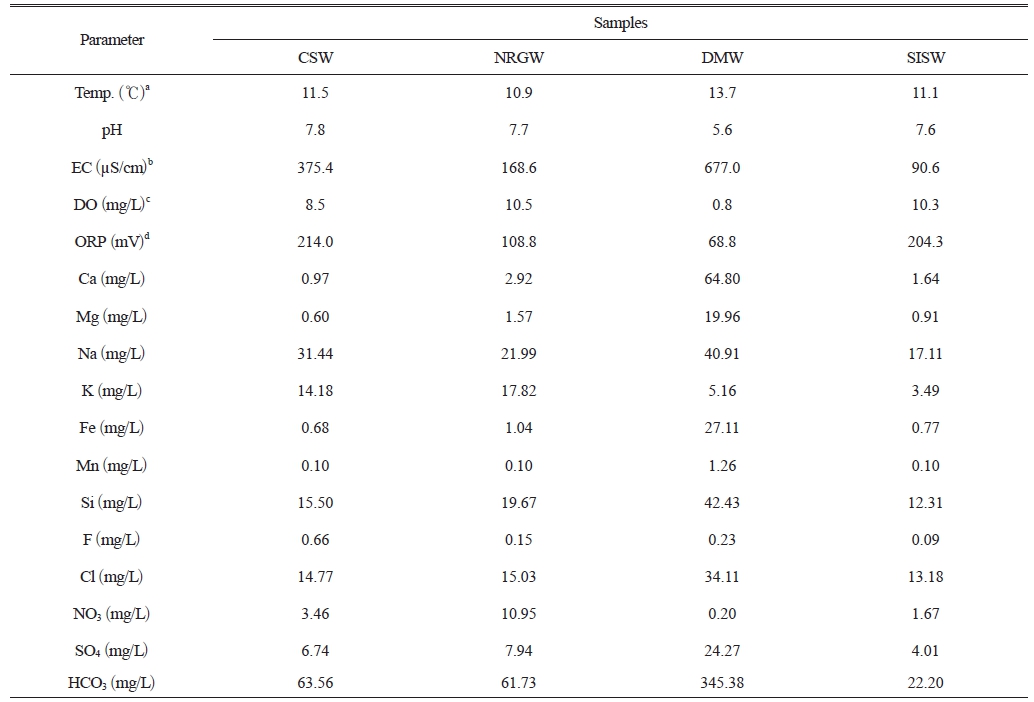 | Parameter | Samples | | | |
|---|---|---|---|---|
| | CSW | NRGW | DMW | SISW |
| Temp. (℃)$^a$ | 11.5 | 10.9 | 13.7 | 11.1 |
| pH | 7.8 | 7.7 | 5.6 | 7.6 |
| EC (μS/cm)$^b$ | 375.4 | 168.6 | 677.0 | 90.6 |
| DO (mg/L)$^c$ | 8.5 | 10.5 | 0.8 | 10.3 |
| ORP (mV)$^d$ | 214.0 | 108.8 | 68.8 | 204.3 |
| Ca (mg/L) | 0.97 | 2.92 | 64.80 | 1.64 |
| Mg (mg/L) | 0.60 | 1.57 | 19.96 | 0.91 |
| Na (mg/L) | 31.44 | 21.99 | 40.91 | 17.11 |
| K (mg/L) | 14.18 | 17.82 | 5.16 | 3.49 |
| Fe (mg/L) | 0.68 | 1.04 | 27.11 | 0.77 |
| Mn (mg/L) | 0.10 | 0.10 | 1.26 | 0.10 |
| Si (mg/L) | 15.50 | 19.67 | 42.43 | 12.31 |
| F (mg/L) | 0.66 | 0.15 | 0.23 | 0.09 |
| Cl (mg/L) | 14.77 | 15.03 | 34.11 | 13.18 |
| $NO_3$ (mg/L) | 3.46 | 10.95 | 0.20 | 1.67 |
| $SO_4$ (mg/L) | 6.74 | 7.94 | 24.27 | 4.01 |
| $HCO_3$ (mg/L) | 63.56 | 61.73 | 345.38 | 22.20 |